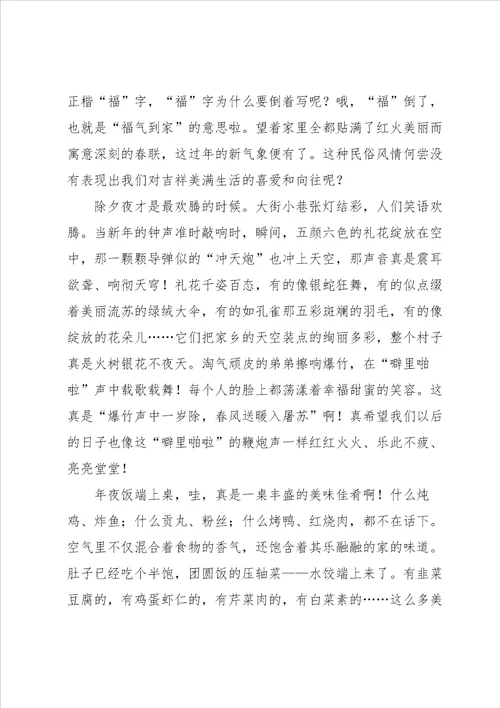 正楷“福”字，“福”字为什么要倒着写呢？哦，“福”倒了，也就是“福气到家”的意思啦。望着家里全都贴满了红火美丽而寓意深刻的春联，这过年的新气象便有了。这种民俗风情何尝没有表现出我们对吉祥美满生活的喜爱和向往呢？

除夕夜才是最欢腾的时候。大街小巷张灯结彩，人们笑语欢腾。当新年的钟声准时敲响时，瞬间，五颜六色的礼花绽放在空中，那一颗颗导弹似的“冲天炮”也冲上天空，那声音真是震耳欲聋、响彻天穹！礼花千姿百态，有的像银蛇狂舞，有的似点缀着美丽流苏的绿绒大伞，有的如孔雀那五彩斑斓的羽毛，有的像绽放的花朵儿……它们把家乡的天空装点的绚丽多彩，整个村子真是火树银花不夜天。淘气顽皮的弟弟擦响爆竹，在“噼里啪啦”声中载歌载舞！每个人的脸上都荡漾着幸福甜蜜的笑容。这真是“爆竹声中一岁除，春风送暖入屠苏”啊！真希望我们以后的日子也像这“噼里啪啦”的鞭炮声一样红红火火、乐此不疲、亮亮堂堂！

年夜饭端上桌，哇，真是一桌丰盛的美味佳肴啊！什么炖鸡、炸鱼；什么贡丸、粉丝；什么烤鸭、红烧肉，都不在话下。空气里不仅混合着食物的香气，还饱含着其乐融融的家的味道。肚子已经吃个半饱，团圆饭的压轴菜——水饺端上来了。有韭菜豆腐的，有鸡蛋虾仁的，有芹菜肉的，有白菜素的……这么多美